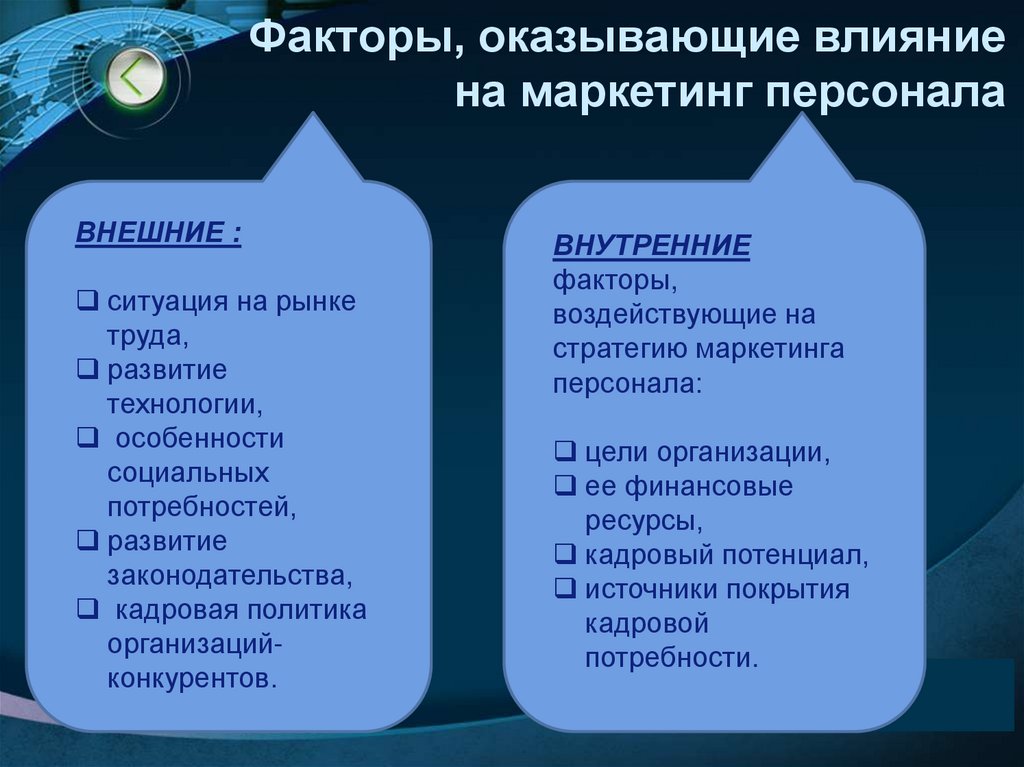 Факторы, оказывающие влияние на маркетинг персонала

ВНЕШНИЕ :

❑ ситуация на рынке труда,
❑ развитие технологии,
❑ особенности социальных потребностей,
❑ развитие законодательства,
❑ кадровая политика организаций-конкурентов.

ВНУТРЕННИЕ факторы, воздействующие на стратегию маркетинга персонала:

❑ цели организации,
❑ ее финансовые ресурсы,
❑ кадровый потенциал,
❑ источники покрытия кадровой потребности.